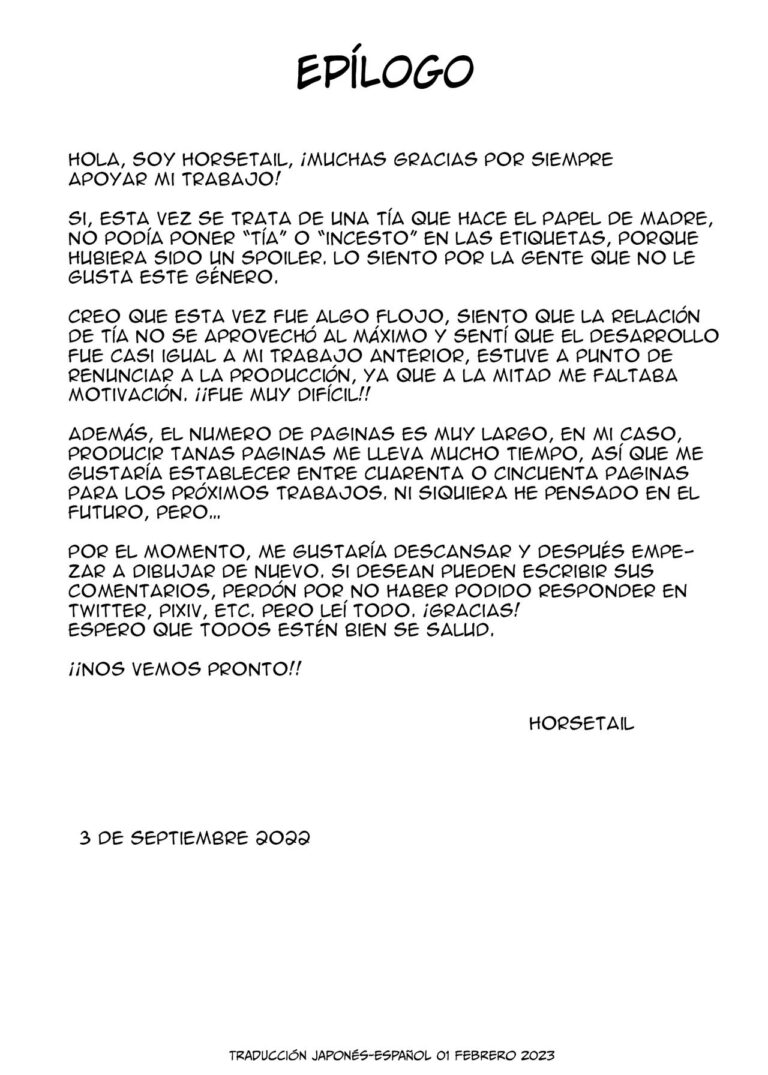 EPÍLOGO

HOLA, SOY HORSETAIL, ¡MUCHAS GRACIAS POR SIEMPRE APOYAR MI TRABAJO!

SI, ESTA VEZ SE TRATA DE UNA TÍA QUE HACE EL PAPEL DE MADRE, NO PODÍA PONER "TÍA" O "INCESTO" EN LAS ETIQUETAS, PORQUE HUBIERA SIDO UN SPOILER. LO SIENTO POR LA GENTE QUE NO LE GUSTA ESTE GÉNERO.

CREO QUE ESTA VEZ FUE ALGO FLOJO, SIENTO QUE LA RELACIÓN DE TÍA NO SE APROVECHÓ AL MÁXIMO Y SENTÍ QUE EL DESARROLLO FUE CASI IGUAL A MI TRABAJO ANTERIOR, ESTUVE A PUNTO DE RENUNCIAR A LA PRODUCCIÓN, YA QUE A LA MITAD ME FALTABA MOTIVACIÓN. ¡¡FUE MUY DIFÍCIL!!

ADEMÁS, EL NUMERO DE PAGINAS ES MUY LARGO, EN MI CASO, PRODUCIR TANAS PAGINAS ME LLEVA MUCHO TIEMPO, ASÍ QUE ME GUSTARÍA ESTABLECER ENTRE CUARENTA O CINCUENTA PAGINAS PARA LOS PRÓXIMOS TRABAJOS. NI SIQUIERA HE PENSADO EN EL FUTURO, PERO...

POR EL MOMENTO, ME GUSTARÍA DESCANSAR Y DESPUÉS EMPEZAR A DIBUJAR DE NUEVO. SI DESEAN PUEDEN ESCRIBIR SUS COMENTARIOS, PERDÓN POR NO HABER PODIDO RESPONDER EN TWITTER, PIXIV, ETC. PERO LEÍ TODO. ¡GRACIAS!
ESPERO QUE TODOS ESTÉN BIEN SE SALUD.

¡¡NOS VEMOS PRONTO!!

HORSETAIL

3 DE SEPTIEMBRE 2022

TRADUCCIÓN JAPONÉS-ESPAÑOL 01 FEBRERO 2023